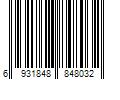 6 931848 848032